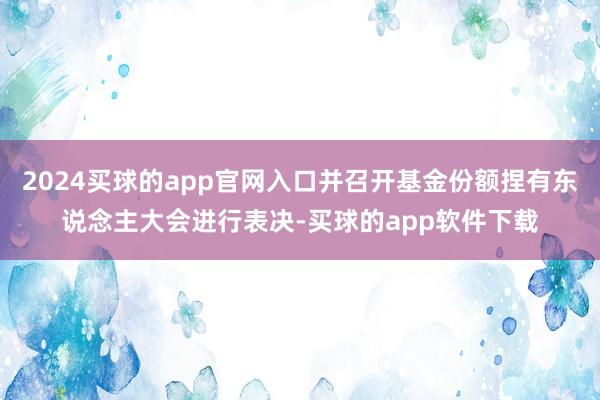 2024买球的app官网入口并召开基金份额捏有东说念主大会进行表决-买球的app软件下载